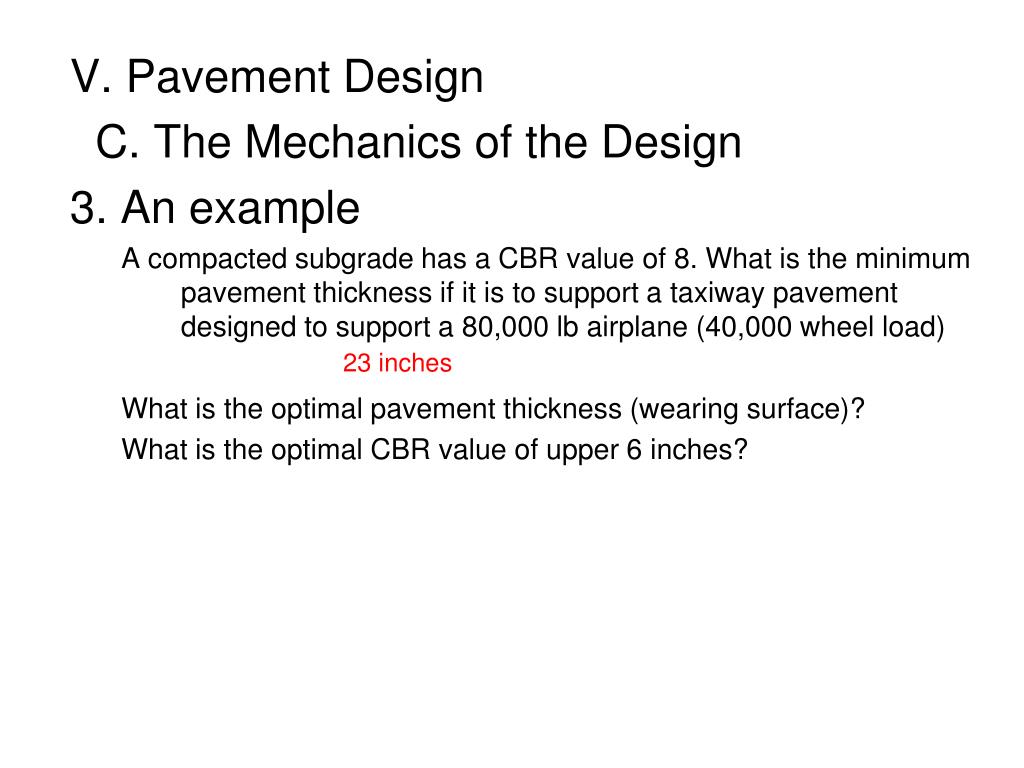 V. Pavement Design

C. The Mechanics of the Design

3. An example

A compacted subgrade has a CBR value of 8. What is the minimum pavement thickness if it is to support a taxiway pavement designed to support a 80,000 lb airplane (40,000 wheel load)

23 inches

What is the optimal pavement thickness (wearing surface)?

What is the optimal CBR value of upper 6 inches?